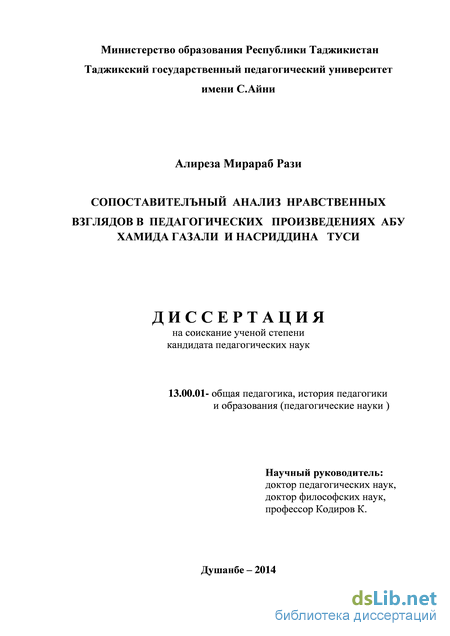 Министерство образования Республики Таджикистан
Таджикский государственный педагогический университет
имени С.Айни

Алиреза Мирараб Рази

СОПОСТАВИТЕЛЪНЫЙ АНАЛИЗ НРАВСТВЕННЫХ ВЗГЛЯДОВ В ПЕДАГОГИЧЕСКИХ ПРОИЗВЕДЕНИЯХ АБУ ХАМИДА ГАЗАЛИ И НАСРИДДИНА ТУСИ

ДИССЕРТАЦИЯ
на соискание ученой степени
кандидата педагогических наук

13.00.01- общая педагогика, история педагогики и образования (педагогические науки )

Научный руководитель:
доктор педагогических наук,
доктор философских наук,
профессор Кодиров К.

Душанбе – 2014

dsLib.net
библиотека диссертаций